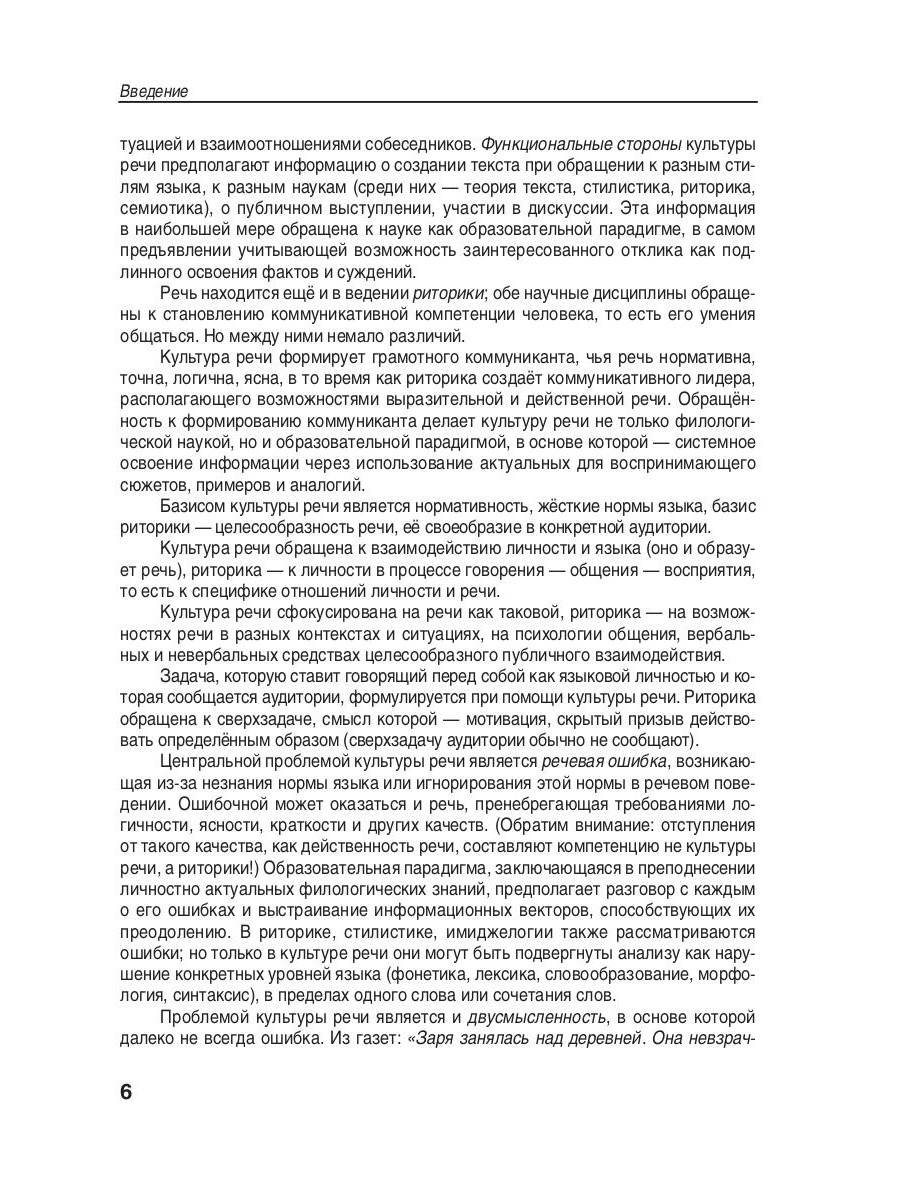 Введение

туацией и взаимоотношениями собеседников. Функциональные стороны культуры речи предполагают информацию о создании текста при обращении к разным стилям языка, к разным наукам (среди них — теория текста, стилистика, риторика, семиотика), о публичном выступлении, участии в дискуссии. Эта информация в наибольшей мере обращена к науке как образовательной парадигме, в самом предъявлении учитывающей возможность заинтересованного отклика как подлинного освоения фактов и суждений.

Речь находится ещё и в ведении риторики; обе научные дисциплины обращены к становлению коммуникативной компетенции человека, то есть его умения общаться. Но между ними немало различий.

Культура речи формирует грамотного коммуниканта, чья речь нормативна, точна, логична, ясна, в то время как риторика создаёт коммуникативного лидера, располагающего возможностями выразительной и действенной речи. Обращённость к формированию коммуниканта делает культуру речи не только филологической наукой, но и образовательной парадигмой, в основе которой — системное освоение информации через использование актуальных для воспринимающего сюжетов, примеров и аналогий.

Базисом культуры речи является нормативность, жёсткие нормы языка, базис риторики — целесообразность речи, её своеобразие в конкретной аудитории.

Культура речи обращена к взаимодействию личности и языка (оно и образует речь), риторика — к личности в процессе говорения — общения — восприятия, то есть к специфике отношений личности и речи.

Культура речи сфокусирована на речи как таковой, риторика — на возможностях речи в разных контекстах и ситуациях, на психологии общения, вербальных и невербальных средствах целесообразного публичного взаимодействия.

Задача, которую ставит говорящий перед собой как языковой личностью и которая сообщается аудитории, формулируется при помощи культуры речи. Риторика обращена к сверхзадаче, смысл которой — мотивация, скрытый призыв действовать определённым образом (сверхзадачу аудитории обычно не сообщают).

Центральной проблемой культуры речи является речевая ошибка, возникающая из-за незнания нормы языка или игнорирования этой нормы в речевом поведении. Ошибочной может оказаться и речь, пренебрегающая требованиями логичности, ясности, краткости и других качеств. (Обратим внимание: отступления от такого качества, как действенность речи, составляют компетенцию не культуры речи, а риторики!) Образовательная парадигма, заключающаяся в преподнесении личностно актуальных филологических знаний, предполагает разговор с каждым о его ошибках и выстраивание информационных векторов, способствующих их преодолению. В риторике, стилистике, имиджелогии также рассматриваются ошибки; но только в культуре речи они могут быть подвергнуты анализу как нарушение конкретных уровней языка (фонетика, лексика, словообразование, морфология, синтаксис), в пределах одного слова или сочетания слов.

Проблемой культуры речи является и двусмысленность, в основе которой далеко не всегда ошибка. Из газет: «Заря занялась над деревней. Она невзрач-

6